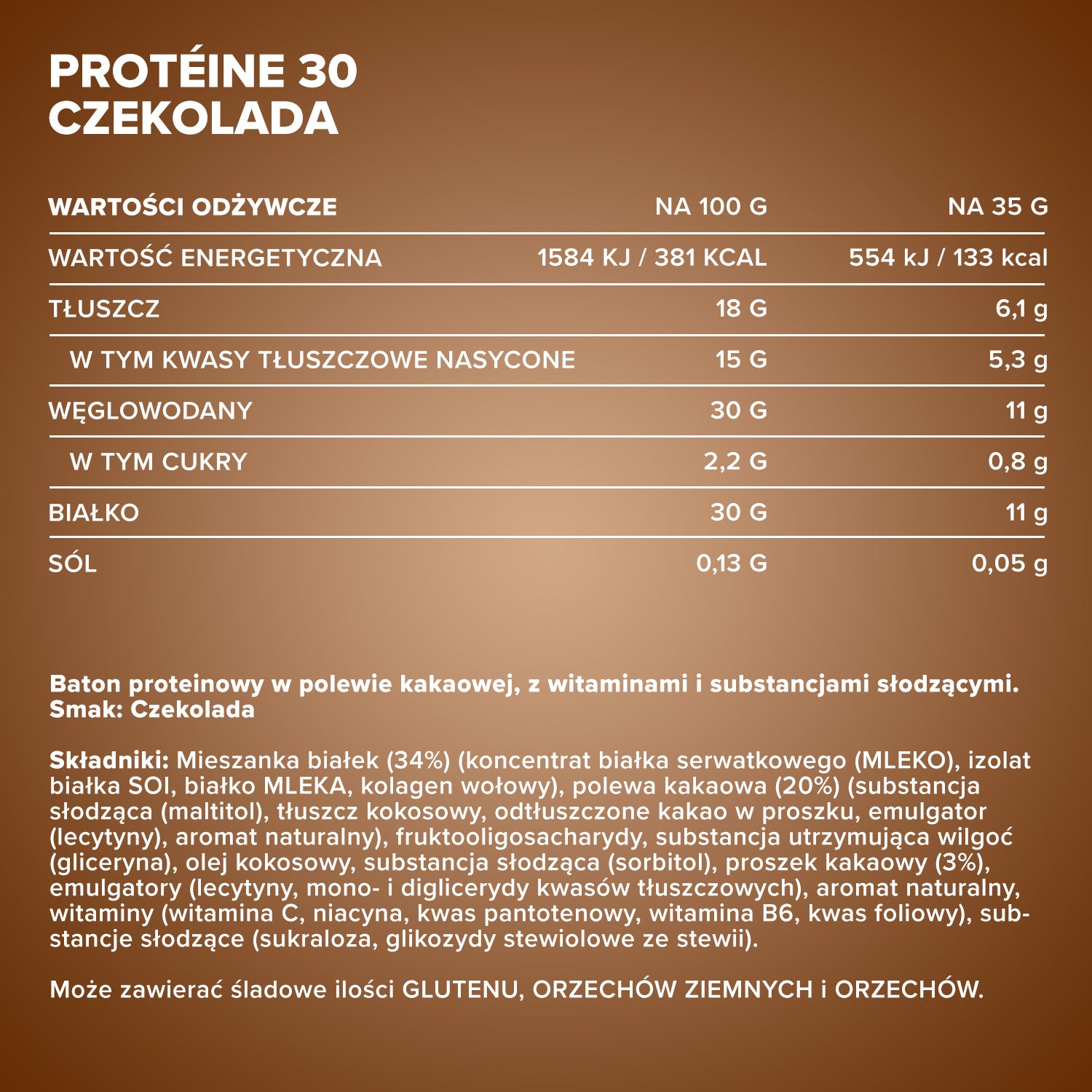 PROTÉINE 30
CZEKOLADA

| WARTOŚCI ODŻYWCZE | NA 100 G | NA 35 G |
|---|---|---|
| WARTOŚĆ ENERGETYCZNA | 1584 KJ / 381 KCAL | 554 kJ / 133 kcal |
| TŁUSZCZ | 18 G | 6,1 g |
| W TYM KWASY TŁUSZCZOWE NASYCONE | 15 G | 5,3 g |
| WĘGLOWODANY | 30 G | 11 g |
| W TYM CUKRY | 2,2 G | 0,8 g |
| BIAŁKO | 30 G | 11 g |
| SÓL | 0,13 G | 0,05 g |

Baton proteinowy w polewie kakaowej, z witaminami i substancjami słodzącymi.
Smak: Czekolada

Składniki: Mieszanka białek (34%) (koncentrat białka serwatkowego (MLEKO), izolat białka SOI, białko MLEKA, kolagen wołowy), polewa kakaowa (20%) (substancja słodząca (maltitol), tłuszcz kokosowy, odtłuszczone kakao w proszku, emulgator (lecytyny), aromat naturalny), fruktooligosacharydy, substancja utrzymująca wilgoć (gliceryna), olej kokosowy, substancja słodząca (sorbitol), proszek kakaowy (3%), emulgatory (lecytyny, mono- i diglicerydy kwasów tłuszczowych), aromat naturalny, witaminy (witamina C, niacyna, kwas pantotenowy, witamina B6, kwas foliowy), substancje słodzące (sukraloza, glikozydy stewiolowe ze stewii).

Może zawierać śladowe ilości GLUTENU, ORZECHÓW ZIEMNYCH i ORZECHÓW.